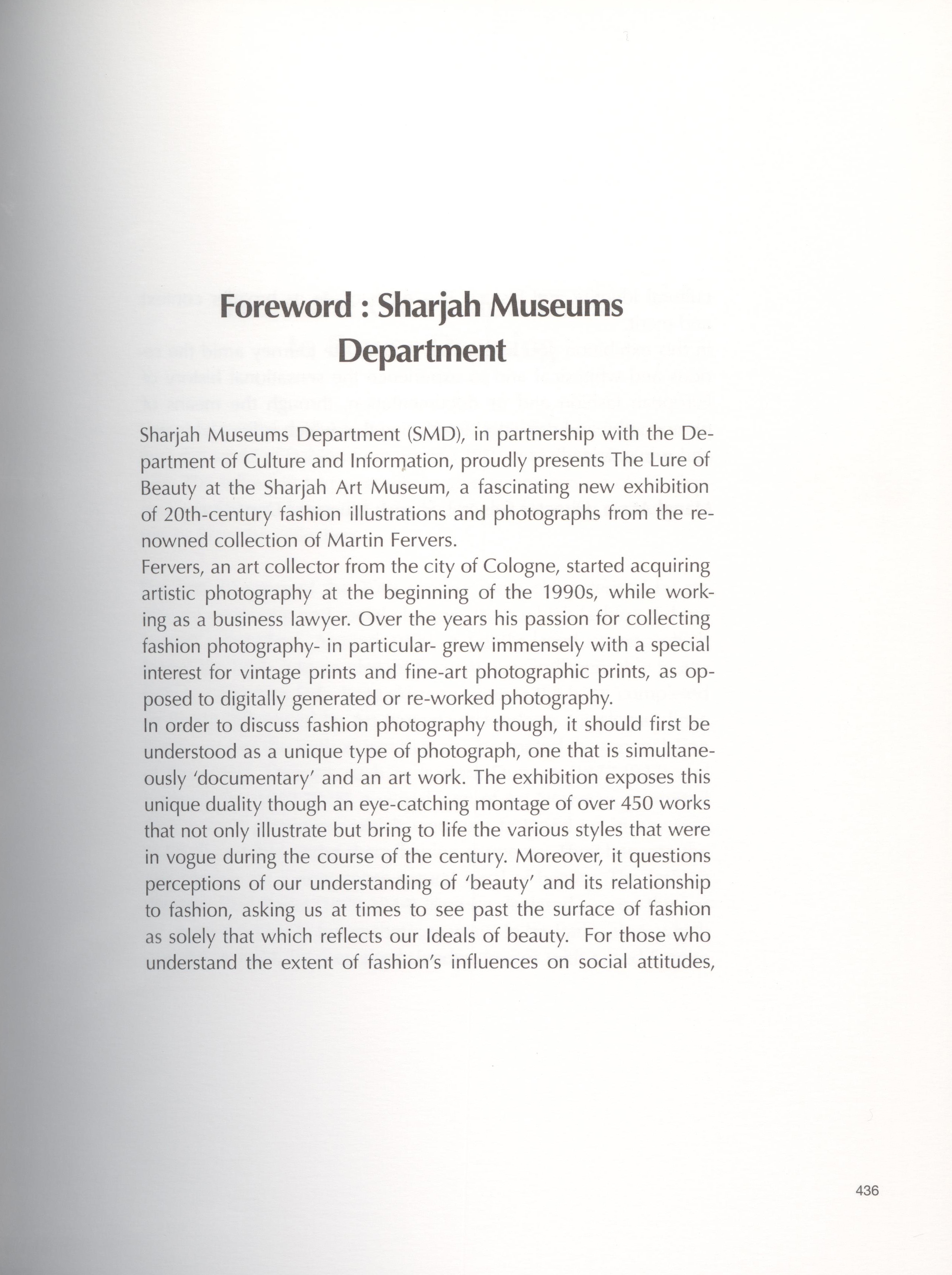 Foreword : Sharjah Museums Department

Sharjah Museums Department (SMD), in partnership with the Department of Culture and Information, proudly presents The Lure of Beauty at the Sharjah Art Museum, a fascinating new exhibition of 20th-century fashion illustrations and photographs from the renowned collection of Martin Fervers.
Fervers, an art collector from the city of Cologne, started acquiring artistic photography at the beginning of the 1990s, while working as a business lawyer. Over the years his passion for collecting fashion photography- in particular- grew immensely with a special interest for vintage prints and fine-art photographic prints, as opposed to digitally generated or re-worked photography.
In order to discuss fashion photography though, it should first be understood as a unique type of photograph, one that is simultaneously 'documentary' and an art work. The exhibition exposes this unique duality though an eye-catching montage of over 450 works that not only illustrate but bring to life the various styles that were in vogue during the course of the century. Moreover, it questions perceptions of our understanding of 'beauty' and its relationship to fashion, asking us at times to see past the surface of fashion as solely that which reflects our Ideals of beauty. For those who understand the extent of fashion's influences on social attitudes,

436